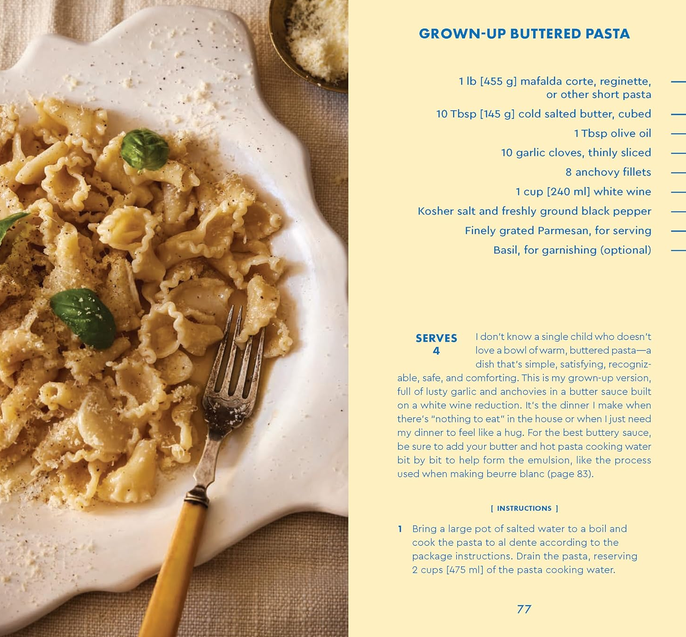 GROWN-UP BUTTERED PASTA

1 lb [455 g] mafalda corte, reginette, or other short pasta

10 Tbsp [145 g] cold salted butter, cubed

1 Tbsp olive oil

10 garlic cloves, thinly sliced

8 anchovy fillets

1 cup [240 ml] white wine

Kosher salt and freshly ground black pepper

Finely grated Parmesan, for serving

Basil, for garnishing (optional)

SERVES 4

I don't know a single child who doesn't love a bowl of warm, buttered pasta—a dish that's simple, satisfying, recognizable, safe, and comforting. This is my grown-up version, full of lusty garlic and anchovies in a butter sauce built on a white wine reduction. It's the dinner I make when there's "nothing to eat" in the house or when I just need my dinner to feel like a hug. For the best buttery sauce, be sure to add your butter and hot pasta cooking water bit by bit to help form the emulsion, like the process used when making beurre blanc (page 83).

[ INSTRUCTIONS ]

1 Bring a large pot of salted water to a boil and cook the pasta to al dente according to the package instructions. Drain the pasta, reserving 2 cups [475 ml] of the pasta cooking water.

77